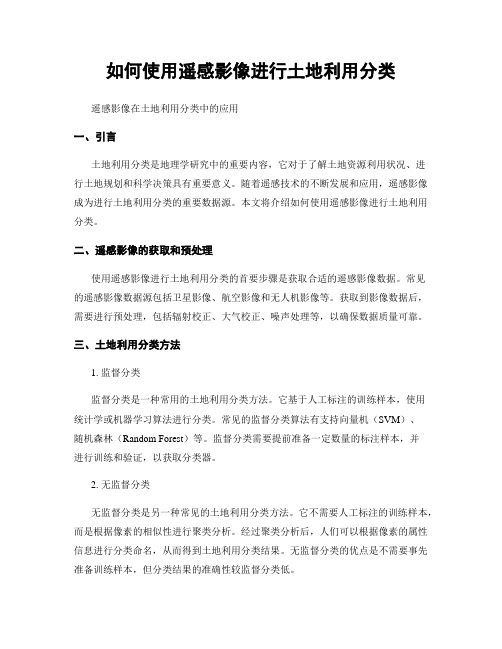 如何使用遥感影像进行土地利用分类

遥感影像在土地利用分类中的应用

一、引言

土地利用分类是地理学研究中的重要内容，它对于了解土地资源利用状况、进行土地规划和科学决策具有重要意义。随着遥感技术的不断发展和应用，遥感影像成为进行土地利用分类的重要数据源。本文将介绍如何使用遥感影像进行土地利用分类。

二、遥感影像的获取和预处理

使用遥感影像进行土地利用分类的首要步骤是获取合适的遥感影像数据。常见的遥感影像数据源包括卫星影像、航空影像和无人机影像等。获取到影像数据后，需要进行预处理，包括辐射校正、大气校正、噪声处理等，以确保数据质量可靠。

三、土地利用分类方法

1. 监督分类

监督分类是一种常用的土地利用分类方法。它基于人工标注的训练样本，使用统计学或机器学习算法进行分类。常见的监督分类算法有支持向量机（SVM）、随机森林（Random Forest）等。监督分类需要提前准备一定数量的标注样本，并进行训练和验证，以获取分类器。

2. 无监督分类

无监督分类是另一种常见的土地利用分类方法。它不需要人工标注的训练样本，而是根据像素的相似性进行聚类分析。经过聚类分析后，人们可以根据像素的属性信息进行分类命名，从而得到土地利用分类结果。无监督分类的优点是不需要事先准备训练样本，但分类结果的准确性较监督分类低。